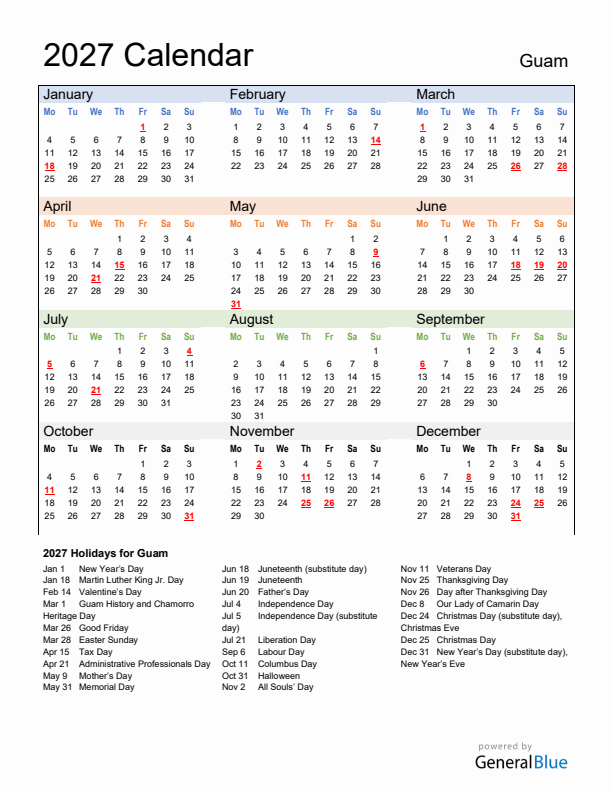 2027 Calendar

Guam

January

| Mo | Tu | We | Th | Fr | Sa | Su |
|---|---|---|---|---|---|---|
| | | | | 1 | 2 | 3 |
| 4 | 5 | 6 | 7 | 8 | 9 | 10 |
| 11 | 12 | 13 | 14 | 15 | 16 | 17 |
| 18 | 19 | 20 | 21 | 22 | 23 | 24 |
| 25 | 26 | 27 | 28 | 29 | 30 | 31 |

February

| Mo | Tu | We | Th | Fr | Sa | Su |
|---|---|---|---|---|---|---|
| 1 | 2 | 3 | 4 | 5 | 6 | 7 |
| 8 | 9 | 10 | 11 | 12 | 13 | 14 |
| 15 | 16 | 17 | 18 | 19 | 20 | 21 |
| 22 | 23 | 24 | 25 | 26 | 27 | 28 |

March

| Mo | Tu | We | Th | Fr | Sa | Su |
|---|---|---|---|---|---|---|
| 1 | 2 | 3 | 4 | 5 | 6 | 7 |
| 8 | 9 | 10 | 11 | 12 | 13 | 14 |
| 15 | 16 | 17 | 18 | 19 | 20 | 21 |
| 22 | 23 | 24 | 25 | 26 | 27 | 28 |
| 29 | 30 | 31 | | | | |

April

| Mo | Tu | We | Th | Fr | Sa | Su |
|---|---|---|---|---|---|---|
| | | | 1 | 2 | 3 | 4 |
| 5 | 6 | 7 | 8 | 9 | 10 | 11 |
| 12 | 13 | 14 | 15 | 16 | 17 | 18 |
| 19 | 20 | 21 | 22 | 23 | 24 | 25 |
| 26 | 27 | 28 | 29 | 30 | | |

May

| Mo | Tu | We | Th | Fr | Sa | Su |
|---|---|---|---|---|---|---|
| | | | | | 1 | 2 |
| 3 | 4 | 5 | 6 | 7 | 8 | 9 |
| 10 | 11 | 12 | 13 | 14 | 15 | 16 |
| 17 | 18 | 19 | 20 | 21 | 22 | 23 |
| 24 | 25 | 26 | 27 | 28 | 29 | 30 |
| 31 | | | | | | |

June

| Mo | Tu | We | Th | Fr | Sa | Su |
|---|---|---|---|---|---|---|
| | 1 | 2 | 3 | 4 | 5 | 6 |
| 7 | 8 | 9 | 10 | 11 | 12 | 13 |
| 14 | 15 | 16 | 17 | 18 | 19 | 20 |
| 21 | 22 | 23 | 24 | 25 | 26 | 27 |
| 28 | 29 | 30 | | | | |

July

| Mo | Tu | We | Th | Fr | Sa | Su |
|---|---|---|---|---|---|---|
| | | | 1 | 2 | 3 | 4 |
| 5 | 6 | 7 | 8 | 9 | 10 | 11 |
| 12 | 13 | 14 | 15 | 16 | 17 | 18 |
| 19 | 20 | 21 | 22 | 23 | 24 | 25 |
| 26 | 27 | 28 | 29 | 30 | 31 | |

August

| Mo | Tu | We | Th | Fr | Sa | Su |
|---|---|---|---|---|---|---|
| | | | | | | 1 |
| 2 | 3 | 4 | 5 | 6 | 7 | 8 |
| 9 | 10 | 11 | 12 | 13 | 14 | 15 |
| 16 | 17 | 18 | 19 | 20 | 21 | 22 |
| 23 | 24 | 25 | 26 | 27 | 28 | 29 |
| 30 | 31 | | | | | |

September

| Mo | Tu | We | Th | Fr | Sa | Su |
|---|---|---|---|---|---|---|
| | | 1 | 2 | 3 | 4 | 5 |
| 6 | 7 | 8 | 9 | 10 | 11 | 12 |
| 13 | 14 | 15 | 16 | 17 | 18 | 19 |
| 20 | 21 | 22 | 23 | 24 | 25 | 26 |
| 27 | 28 | 29 | 30 | | | |

October

| Mo | Tu | We | Th | Fr | Sa | Su |
|---|---|---|---|---|---|---|
| | | | | 1 | 2 | 3 |
| 4 | 5 | 6 | 7 | 8 | 9 | 10 |
| 11 | 12 | 13 | 14 | 15 | 16 | 17 |
| 18 | 19 | 20 | 21 | 22 | 23 | 24 |
| 25 | 26 | 27 | 28 | 29 | 30 | 31 |

November

| Mo | Tu | We | Th | Fr | Sa | Su |
|---|---|---|---|---|---|---|
| 1 | 2 | 3 | 4 | 5 | 6 | 7 |
| 8 | 9 | 10 | 11 | 12 | 13 | 14 |
| 15 | 16 | 17 | 18 | 19 | 20 | 21 |
| 22 | 23 | 24 | 25 | 26 | 27 | 28 |
| 29 | 30 | | | | | |

December

| Mo | Tu | We | Th | Fr | Sa | Su |
|---|---|---|---|---|---|---|
| | | 1 | 2 | 3 | 4 | 5 |
| 6 | 7 | 8 | 9 | 10 | 11 | 12 |
| 13 | 14 | 15 | 16 | 17 | 18 | 19 |
| 20 | 21 | 22 | 23 | 24 | 25 | 26 |
| 27 | 28 | 29 | 30 | 31 | | |

2027 Holidays for Guam

Jan 1 New Year's Day
Jan 18 Martin Luther King Jr. Day
Feb 14 Valentine's Day
Mar 1 Guam History and Chamorro Heritage Day
Mar 26 Good Friday
Mar 28 Easter Sunday
Apr 15 Tax Day
Apr 21 Administrative Professionals Day
May 9 Mother's Day
May 31 Memorial Day

Jun 18 Juneteenth (substitute day)
Jun 19 Juneteenth
Jun 20 Father's Day
Jul 4 Independence Day
Jul 5 Independence Day (substitute day)
Jul 21 Liberation Day
Sep 6 Labour Day
Oct 11 Columbus Day
Oct 31 Halloween
Nov 2 All Souls' Day

Nov 11 Veterans Day
Nov 25 Thanksgiving Day
Nov 26 Day after Thanksgiving Day
Dec 8 Our Lady of Camarin Day
Dec 24 Christmas Day (substitute day), Christmas Eve
Dec 25 Christmas Day
Dec 31 New Year's Day (substitute day), New Year's Eve

powered by
GeneralBlue